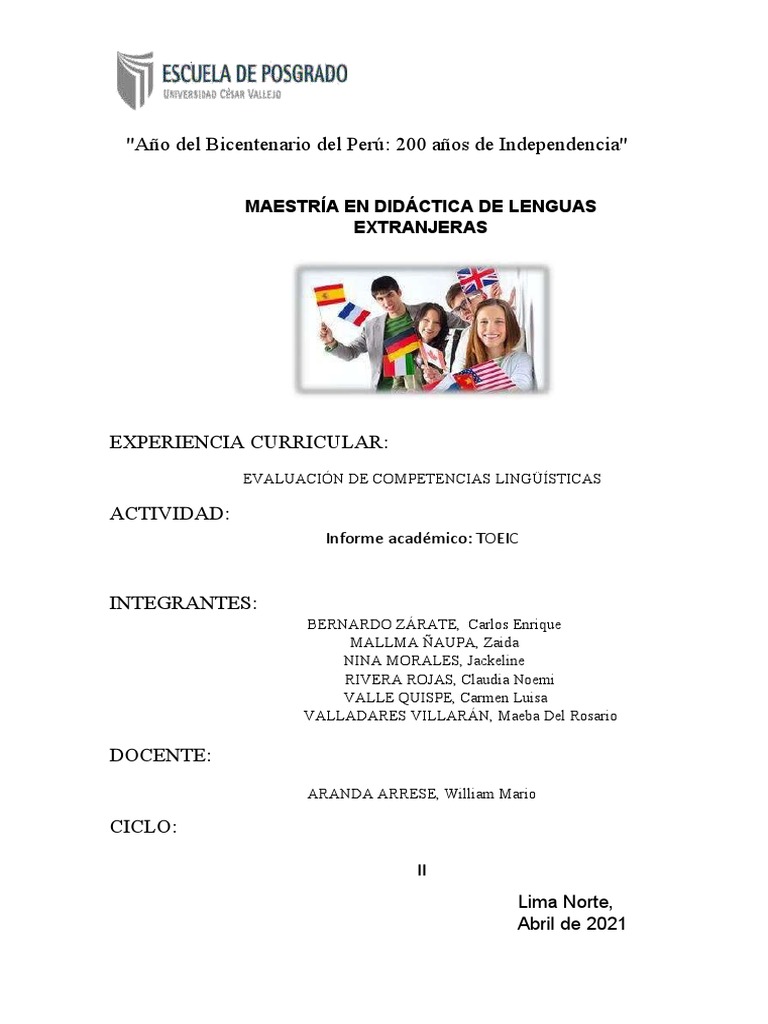 ESCUELA DE POSGRADO
UNIVERSIDAD CÉSAR VALLEJO

"Año del Bicentenario del Perú: 200 años de Independencia"

MAESTRÍA EN DIDÁCTICA DE LENGUAS EXTRANJERAS

EXPERIENCIA CURRICULAR:

EVALUACIÓN DE COMPETENCIAS LINGÜÍSTICAS

ACTIVIDAD:

Informe académico: TOEIC

INTEGRANTES:

BERNARDO ZÁRATE, Carlos Enrique
MALLMA ÑAUPA, Zaida
NINA MORALES, Jackeline
RIVERA ROJAS, Claudia Noemi
VALLE QUISPE, Carmen Luisa
VALLADARES VILLARÁN, Maeba Del Rosario

DOCENTE:

ARANDA ARRESE, William Mario

CICLO:

II

Lima Norte,
Abril de 2021